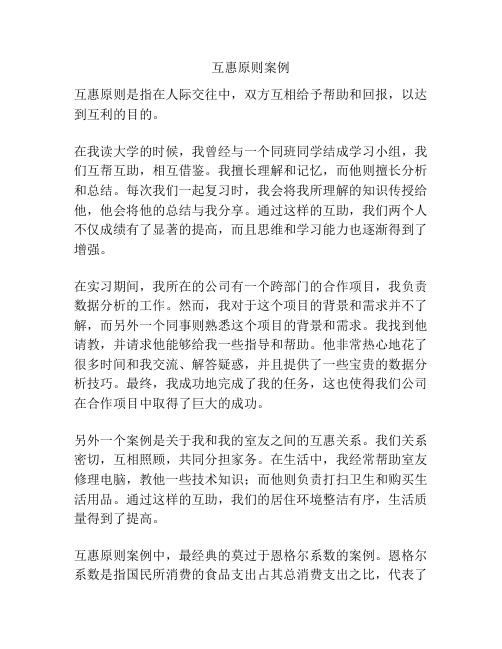 互惠原则案例

互惠原则是指在人际交往中，双方互相给予帮助和回报，以达到互利的目的。

在我读大学的时候，我曾经与一个同班同学结成学习小组，我们互帮互助，相互借鉴。我擅长理解和记忆，而他则擅长分析和总结。每次我们一起复习时，我会将我所理解的知识传授给他，他会将他的总结与我分享。通过这样的互助，我们两个人不仅成绩有了显著的提高，而且思维和学习能力也逐渐得到了增强。

在实习期间，我所在的公司有一个跨部门的合作项目，我负责数据分析的工作。然而，我对于这个项目的背景和需求并不了解，而另外一个同事则熟悉这个项目的背景和需求。我找到他请教，并请求他能够给我一些指导和帮助。他非常热心地花了很多时间和我交流、解答疑惑，并且提供了一些宝贵的数据分析技巧。最终，我成功地完成了我的任务，这也使得我们公司在合作项目中取得了巨大的成功。

另外一个案例是关于我和我的室友之间的互惠关系。我们关系密切，互相照顾，共同分担家务。在生活中，我经常帮助室友修理电脑，教他一些技术知识；而他则负责打扫卫生和购买生活用品。通过这样的互助，我们的居住环境整洁有序，生活质量得到了提高。

互惠原则案例中，最经典的莫过于恩格尔系数的案例。恩格尔系数是指国民所消费的食品支出占其总消费支出之比，代表了